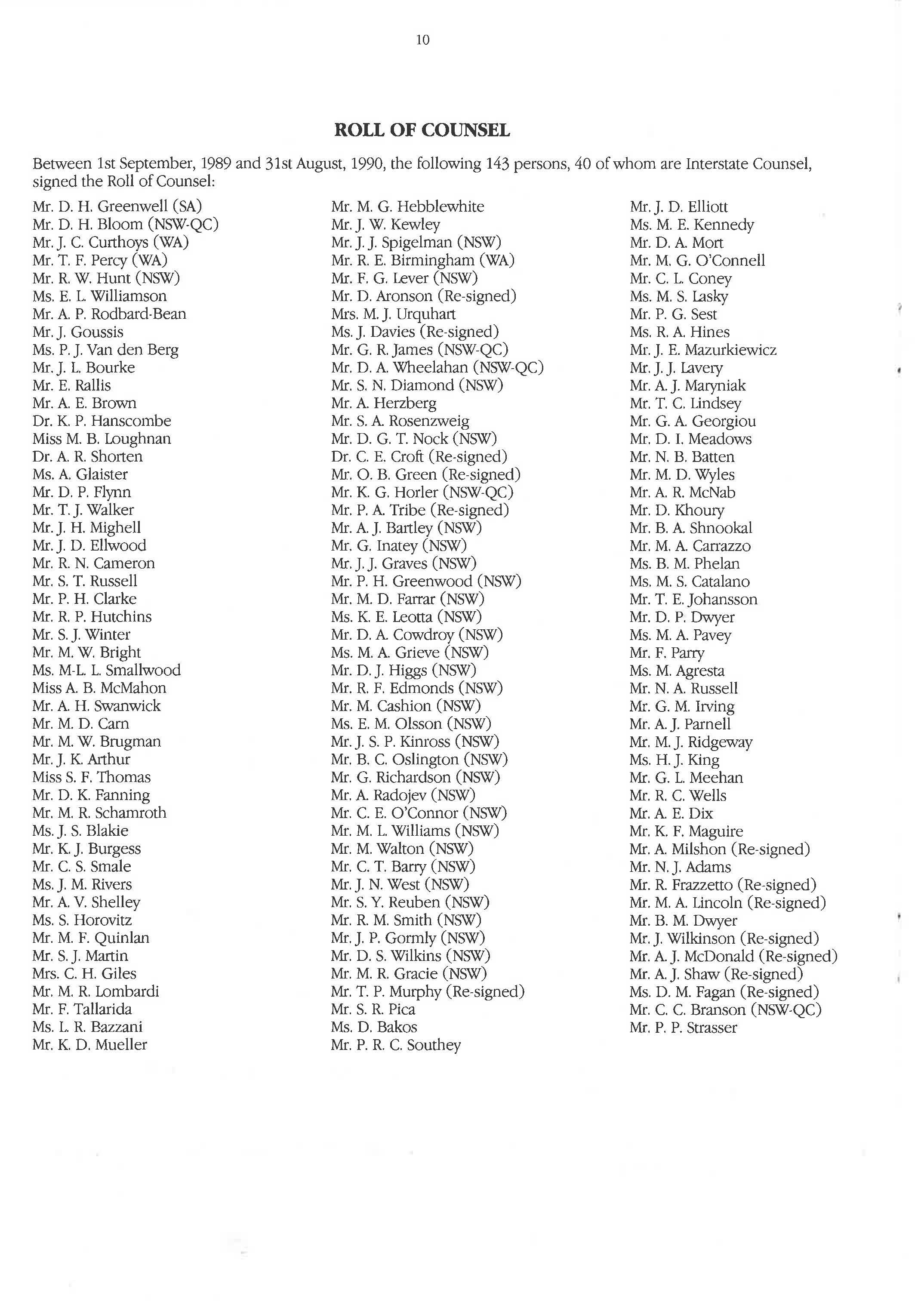 10

ROLL OF COUNSEL

Between 1st September, 1989 and 31st August, 1990, the following 143 persons, 40 of whom are Interstate Counsel, signed the Roll of Counsel:

Mr. D. H. Greenwell (SA)
Mr. D. H. Bloom (NSW-QC)
Mr. J. C. Curthoys (WA)
Mr. T. F. Percy (WA)
Mr. R. W. Hunt (NSW)
Ms. E. L. Williamson
Mr. A. P. Rodbard-Bean
Mr. J. Goussis
Ms. P. J. Van den Berg
Mr. J. L. Bourke
Mr. E. Rallis
Mr. A. E. Brown
Dr. K. P. Hanscombe
Miss M. B. Loughnan
Dr. A. R. Shorten
Ms. A. Glaister
Mr. D. P. Flynn
Mr. T. J. Walker
Mr. J. H. Mighell
Mr. J. D. Ellwood
Mr. R. N. Cameron
Mr. S. T. Russell
Mr. P. H. Clarke
Mr. R. P. Hutchins
Mr. S. J. Winter
Mr. M. W. Bright
Ms. M-L. L. Smallwood
Miss A. B. McMahon
Mr. A. H. Swanwick
Mr. M. D. Carn
Mr. M. W. Brugman
Mr. J. K. Arthur
Miss S. F. Thomas
Mr. D. K. Fanning
Mr. M. R. Schamroth
Ms. J. S. Blakie
Mr. K. J. Burgess
Mr. C. S. Smale
Ms. J. M. Rivers
Mr. A. V. Shelley
Ms. S. Horovitz
Mr. M. F. Quinlan
Mr. S. J. Martin
Mrs. C. H. Giles
Mr. M. R. Lombardi
Mr. F. Tallarida
Ms. L. R. Bazzani
Mr. K. D. Mueller

Mr. M. G. Hebblewhite
Mr. J. W. Kewley
Mr. J. J. Spigelman (NSW)
Mr. R. E. Birmingham (WA)
Mr. F. G. Lever (NSW)
Mr. D. Aronson (Re-signed)
Mrs. M. J. Urquhart
Ms. J. Davies (Re-signed)
Mr. G. R. James (NSW-QC)
Mr. D. A. Wheelahan (NSW-QC)
Mr. S. N. Diamond (NSW)
Mr. A. Herzberg
Mr. S. A. Rosenzweig
Mr. D. G. T. Nock (NSW)
Dr. C. E. Croft (Re-signed)
Mr. O. B. Green (Re-signed)
Mr. K. G. Horler (NSW-QC)
Mr. P. A. Tribe (Re-signed)
Mr. A. J. Bartley (NSW)
Mr. G. Inatey (NSW)
Mr. J. J. Graves (NSW)
Mr. P. H. Greenwood (NSW)
Mr. M. D. Farrar (NSW)
Ms. K. E. Leotta (NSW)
Mr. D. A. Cowdroy (NSW)
Ms. M. A. Grieve (NSW)
Mr. D. J. Higgs (NSW)
Mr. R. F. Edmonds (NSW)
Mr. M. Cashion (NSW)
Ms. E. M. Olsson (NSW)
Mr. J. S. P. Kinross (NSW)
Mr. B. C. Oslington (NSW)
Mr. G. Richardson (NSW)
Mr. A. Radojev (NSW)
Mr. C. E. O'Connor (NSW)
Mr. M. L. Williams (NSW)
Mr. M. Walton (NSW)
Mr. C. T. Barry (NSW)
Mr. J. N. West (NSW)
Mr. S. Y. Reuben (NSW)
Mr. R. M. Smith (NSW)
Mr. J. P. Gormly (NSW)
Mr. D. S. Wilkins (NSW)
Mr. M. R. Gracie (NSW)
Mr. T. P. Murphy (Re-signed)
Mr. S. R. Pica
Ms. D. Bakos
Mr. P. R. C. Southey

Mr. J. D. Elliott
Ms. M. E. Kennedy
Mr. D. A. Mort
Mr. M. G. O'Connell
Mr. C. L. Coney
Ms. M. S. Lasky
Mr. P. G. Sest
Ms. R. A. Hines
Mr. J. E. Mazurkiewicz
Mr. J. J. Lavery
Mr. A. J. Maryniak
Mr. T. C. Lindsey
Mr. G. A. Georgiou
Mr. D. I. Meadows
Mr. N. B. Batten
Mr. M. D. Wyles
Mr. A. R. McNab
Mr. D. Khoury
Mr. B. A. Shnookal
Mr. M. A. Carrazzo
Ms. B. M. Phelan
Ms. M. S. Catalano
Mr. T. E. Johansson
Mr. D. P. Dwyer
Ms. M. A. Pavey
Mr. F. Parry
Ms. M. Agresta
Mr. N. A. Russell
Mr. G. M. Irving
Mr. A. J. Parnell
Mr. M. J. Ridgeway
Ms. H. J. King
Mr. G. L. Meehan
Mr. R. C. Wells
Mr. A. E. Dix
Mr. K. F. Maguire
Mr. A. Milshon (Re-signed)
Mr. N. J. Adams
Mr. R. Frazzetto (Re-signed)
Mr. M. A. Lincoln (Re-signed)
Mr. B. M. Dwyer
Mr. J. Wilkinson (Re-signed)
Mr. A. J. McDonald (Re-signed)
Mr. A. J. Shaw (Re-signed)
Ms. D. M. Fagan (Re-signed)
Mr. C. C. Branson (NSW-QC)
Mr. P. P. Strasser